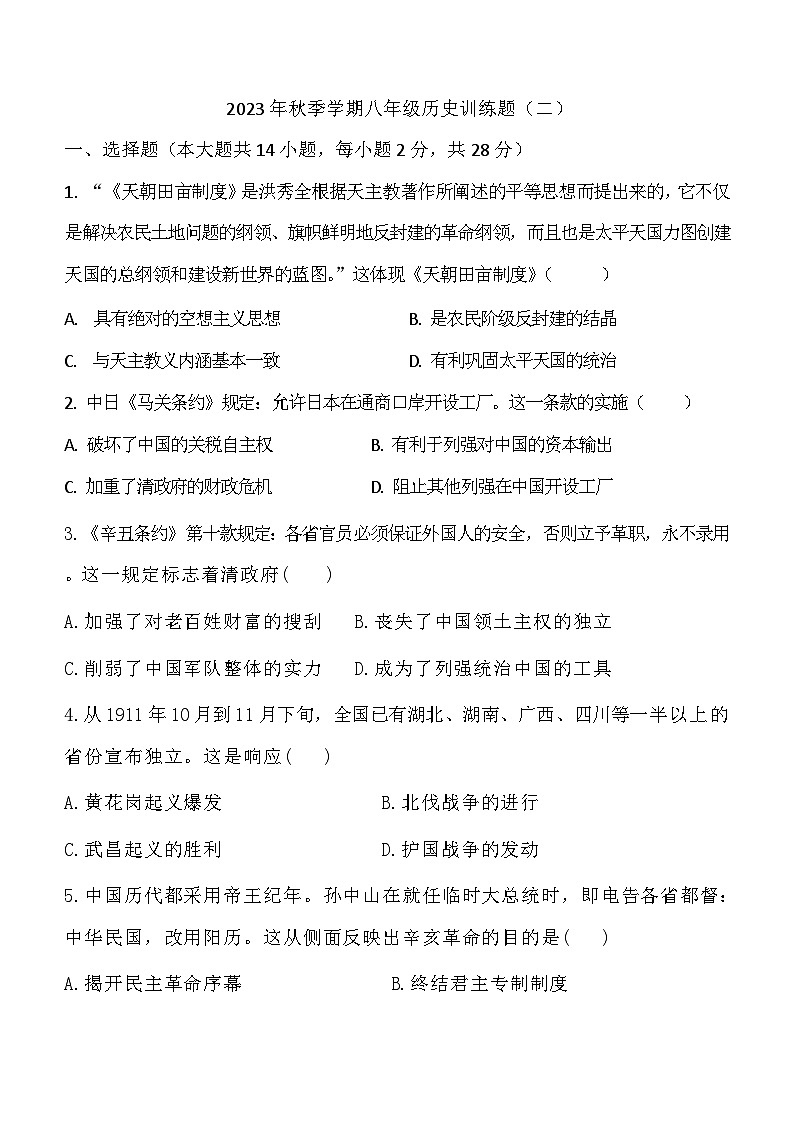 2023年秋季学期八年级历史训练题（二）

一、选择题（本大题共14小题，每小题2分，共28分）

1. “《天朝田亩制度》是洪秀全根据天主教著作所阐述的平等思想而提出来的，它不仅是解决农民土地问题的纲领、旗帜鲜明地反封建的革命纲领，而且也是太平天国力图创建天国的总纲领和建设新世界的蓝图。”这体现《天朝田亩制度》（　　）

A. 具有绝对的空想主义思想　　B. 是农民阶级反封建的结晶

C. 与天主教义内涵基本一致　　D. 有利巩固太平天国的统治

2. 中日《马关条约》规定：允许日本在通商口岸开设工厂。这一条款的实施（　　）

A. 破坏了中国的关税自主权　　B. 有利于列强对中国的资本输出

C. 加重了清政府的财政危机　　D. 阻止其他列强在中国开设工厂

3.《辛丑条约》第十款规定：各省官员必须保证外国人的安全，否则立予革职，永不录用。这一规定标志着清政府（　　）

A.加强了对老百姓财富的搜刮　　B.丧失了中国领土主权的独立

C.削弱了中国军队整体的实力　　D.成为了列强统治中国的工具

4.从1911年10月到11月下旬，全国已有湖北、湖南、广西、四川等一半以上的省份宣布独立。这是响应（　　）

A.黄花岗起义爆发　　B.北伐战争的进行

C.武昌起义的胜利　　D.护国战争的发动

5.中国历代都采用帝王纪年。孙中山在就任临时大总统时，即电告各省都督：中华民国，改用阳历。这从侧面反映出辛亥革命的目的是（　　）

A.揭开民主革命序幕　　B.终结君主专制制度